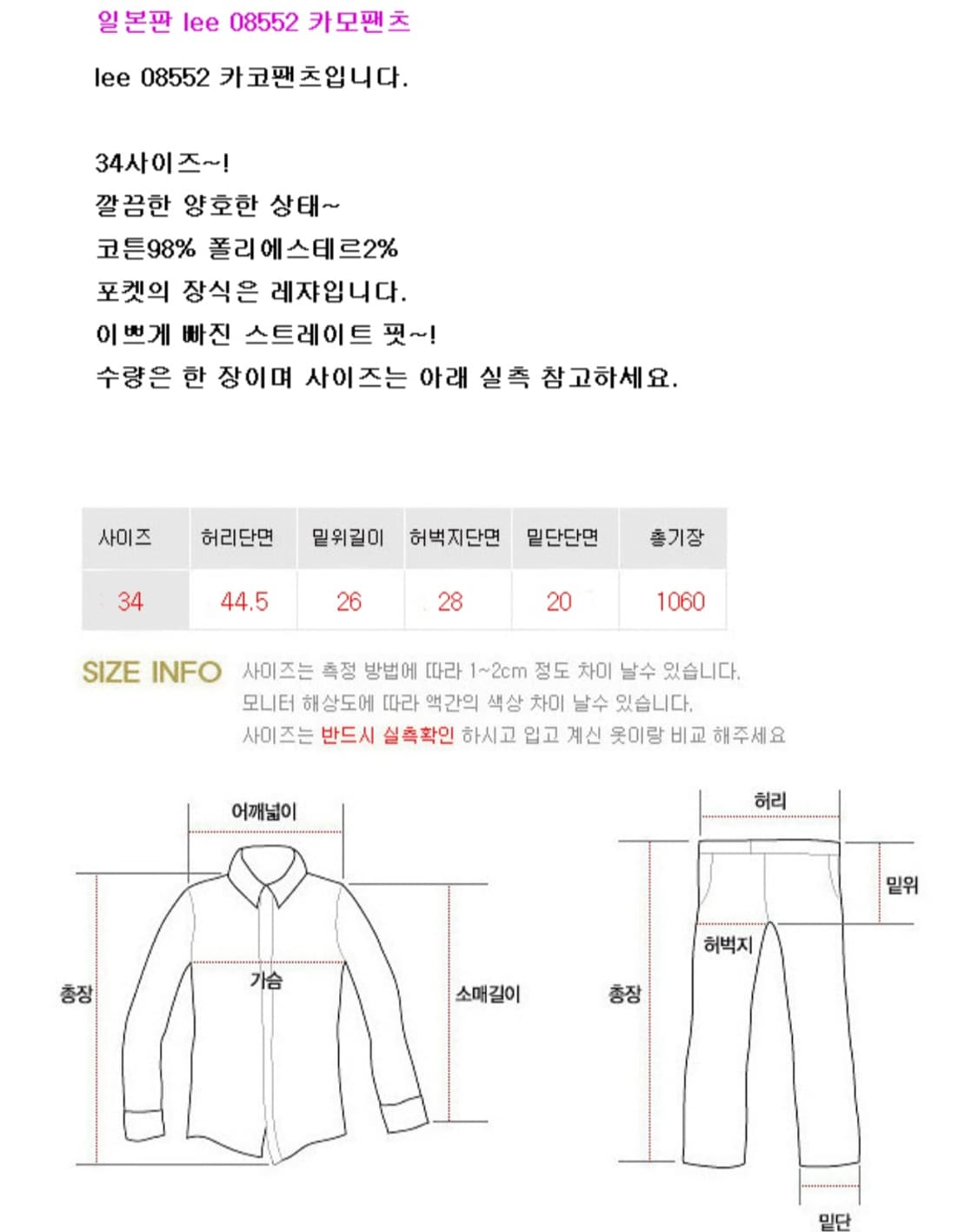 일본판 lee 08552 카모팬츠

lee 08552 카코팬츠입니다.

34사이즈~!
깔끔한 양호한 상태~
코튼98% 폴리에스테르2%
포켓의 장식은 레자입니다.
이쁘게 빠진 스트레이트 핏~!
수량은 한 장이며 사이즈는 아래 실측 참고하세요.

| 사이즈 | 허리단면 | 밑위길이 | 허벅지단면 | 밑단단면 | 총기장 |
|---|---|---|---|---|---|
| 34 | 44.5 | 26 | 28 | 20 | 1060 |

SIZE INFO 사이즈는 측정 방법에 따라 1~2cm 정도 차이 날수 있습니다.
모니터 해상도에 따라 약간의 색상 차이 날수 있습니다.
사이즈는 반드시 실측확인 하시고 입고 계신 옷이랑 비교 해주세요

어깨넓이
가슴
총장
소매길이

허리
밑위
허벅지
총장
밑단